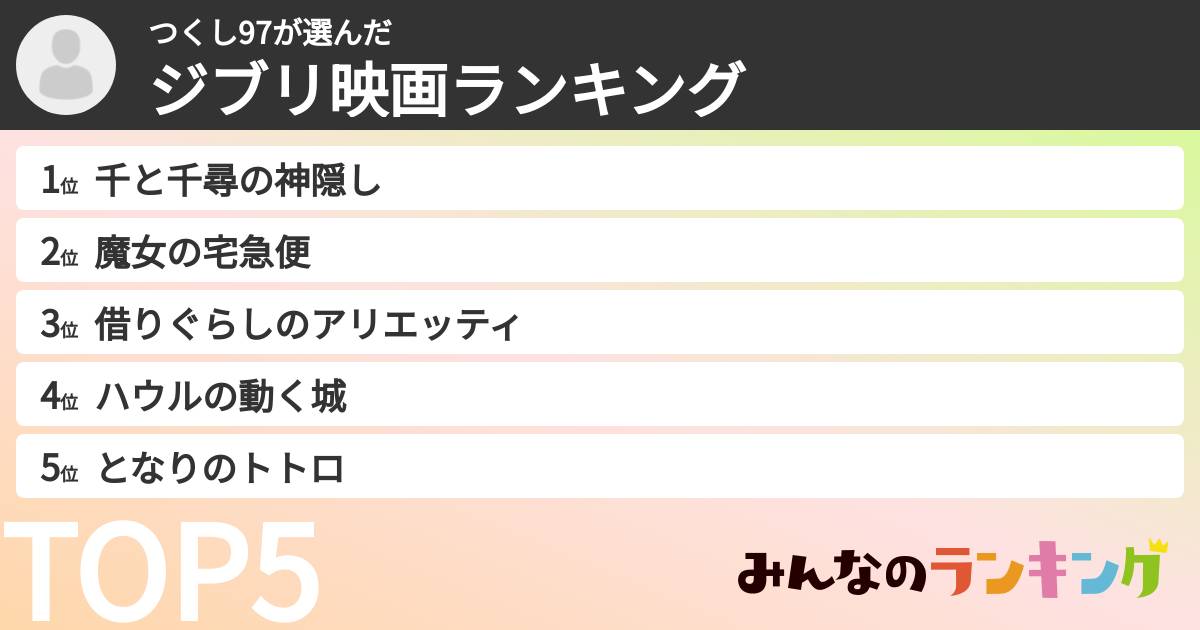 つくし97が選んだ
ジブリ映画ランキング

1位 千と千尋の神隠し
2位 魔女の宅急便
3位 借りぐらしのアリエッティ
4位 ハウルの動く城
5位 となりのトトロ

TOP5

みんなのランキング